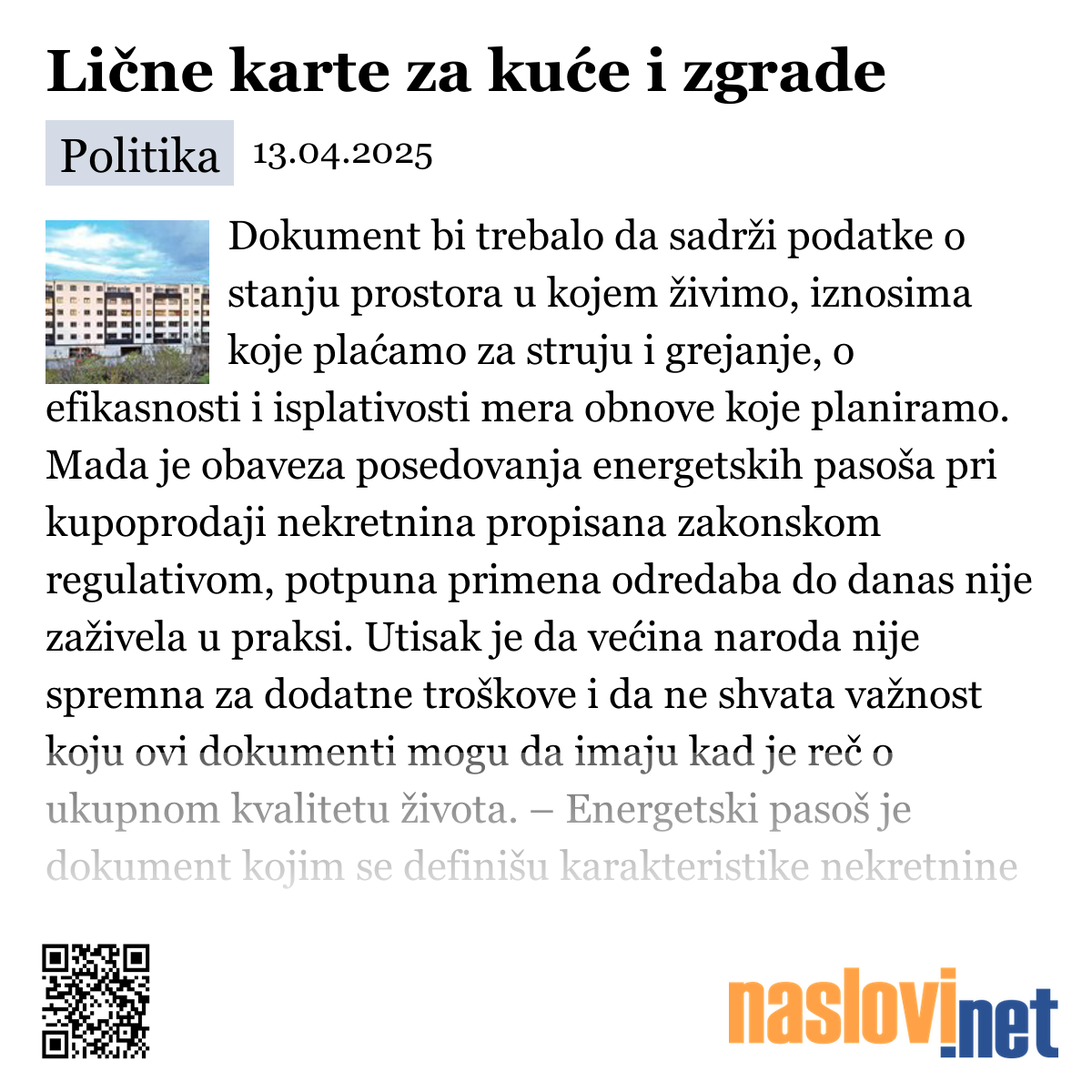 Lične karte za kuće i zgrade

Politika 13.04.2025

Dokument bi trebalo da sadrži podatke o stanju prostora u kojem živimo, iznosima koje plaćamo za struju i grejanje, o efikasnosti i isplativosti mera obnove koje planiramo. Mada je obaveza posedovanja energetskih pasoša pri kupoprodaji nekretnina propisana zakonskom regulativom, potpuna primena odredaba do danas nije zaživela u praksi. Utisak je da većina naroda nije spremna za dodatne troškove i da ne shvata važnost koju ovi dokumenti mogu da imaju kad je reč o ukupnom kvalitetu života. – Energetski pasoš je dokument kojim se definišu karakteristike nekretnine

naslovi.net